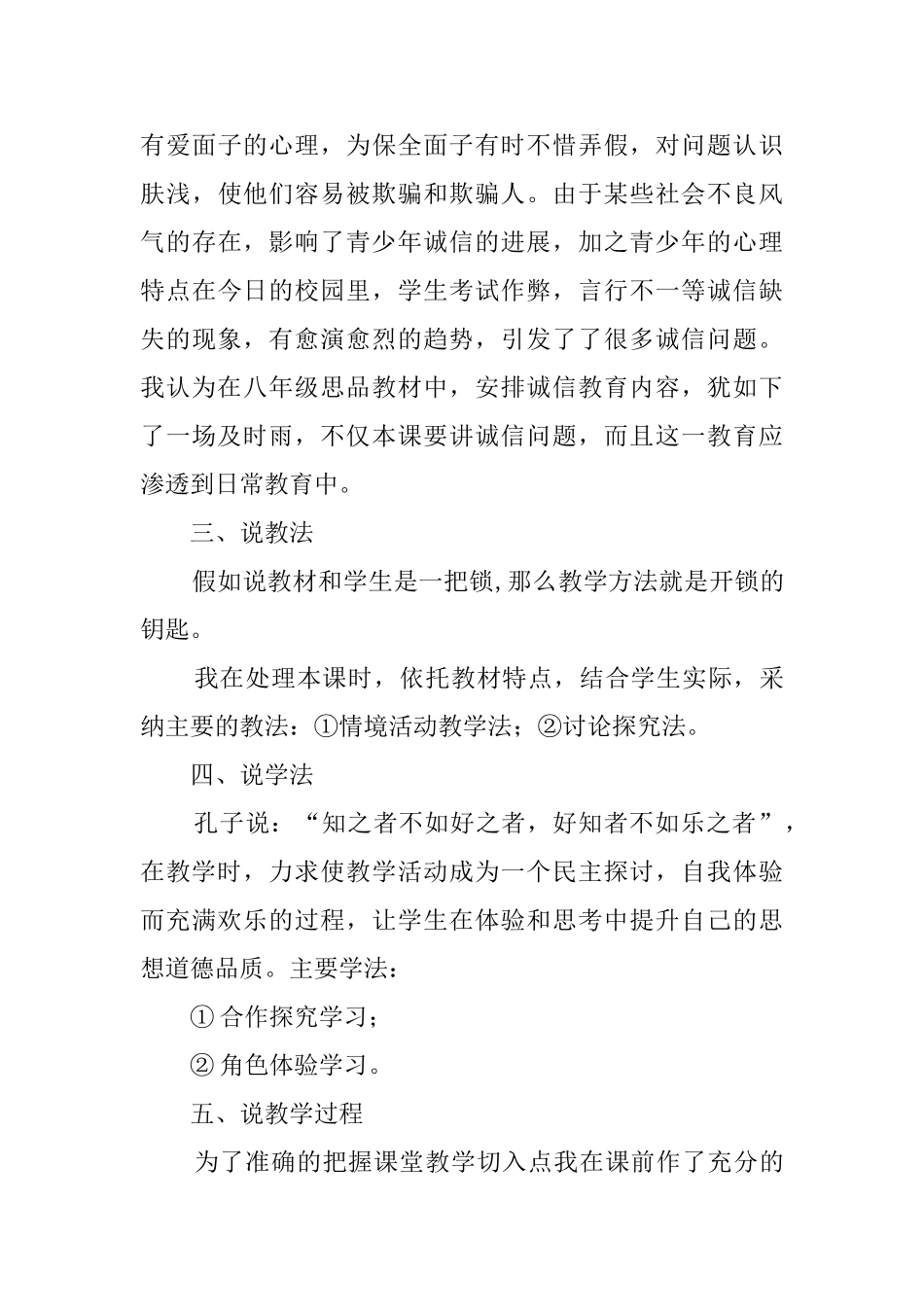 有爱面子的心理，为保全面子有时不惜弄假，对问题认识肤浅，使他们容易被欺骗和欺骗人。由于某些社会不良风气的存在，影响了青少年诚信的进展，加之青少年的心理特点在今日的校园里，学生考试作弊，言行不一等诚信缺失的现象，有愈演愈烈的趋势，引发了了很多诚信问题。我认为在八年级思品教材中，安排诚信教育内容，犹如下了一场及时雨，不仅本课要讲诚信问题，而且这一教育应渗透到日常教育中。

三、说教法

假如说教材和学生是一把锁,那么教学方法就是开锁的钥匙。

我在处理本课时，依托教材特点，结合学生实际，采纳主要的教法：①情境活动教学法；②讨论探究法。

四、说学法

孔子说：“知之者不如好之者，好知者不如乐之者”，在教学时，力求使教学活动成为一个民主探讨，自我体验而充满欢乐的过程，让学生在体验和思考中提升自己的思想道德品质。主要学法：

① 合作探究学习；

② 角色体验学习。

五、说教学过程

为了准确的把握课堂教学切入点我在课前作了充分的